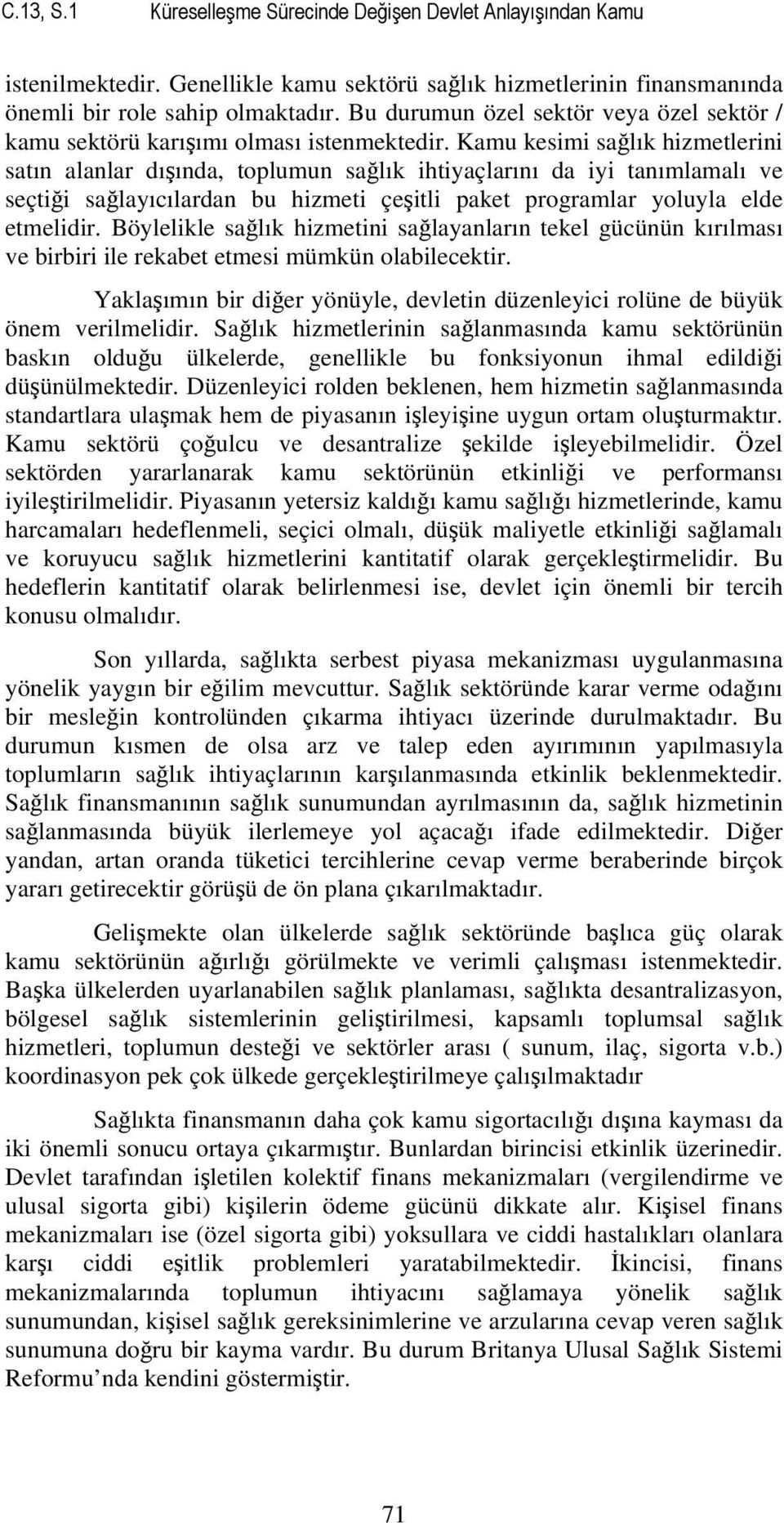 C.13, S.1 Küreselleşme Sürecinde Değişen Devlet Anlayışından Kamu

istenilmektedir. Genellikle kamu sektörü sağlık hizmetlerinin finansmanında önemli bir role sahip olmaktadır. Bu durumun özel sektör veya özel sektör / kamu sektörü karışımı olması istenmektedir. Kamu kesimi sağlık hizmetlerini satın alanlar dışında, toplumun sağlık ihtiyaçlarını da iyi tanımlamalı ve seçtiği sağlayıcılardan bu hizmeti çeşitli paket programlar yoluyla elde etmelidir. Böylelikle sağlık hizmetini sağlayanların tekel gücünün kırılması ve birbiri ile rekabet etmesi mümkün olabilecektir.

Yaklaşımın bir diğer yönüyle, devletin düzenleyici rolüne de büyük önem verilmelidir. Sağlık hizmetlerinin sağlanmasında kamu sektörünün baskın olduğu ülkelerde, genellikle bu fonksiyonun ihmal edildiği düşünülmektedir. Düzenleyici rolden beklenen, hem hizmetin sağlanmasında standartlara ulaşmak hem de piyasanın işleyişine uygun ortam oluşturmaktır. Kamu sektörü çoğulcu ve desantralize şekilde işleyebilmelidir. Özel sektörden yararlanarak kamu sektörünün etkinliği ve performansı iyileştirilmelidir. Piyasanın yetersiz kaldığı kamu sağlığı hizmetlerinde, kamu harcamaları hedeflenmeli, seçici olmalı, düşük maliyetle etkinliği sağlamalı ve koruyucu sağlık hizmetlerini kantitatif olarak gerçekleştirmelidir. Bu hedeflerin kantitatif olarak belirlenmesi ise, devlet için önemli bir tercih konusu olmalıdır.

Son yıllarda, sağlıkta serbest piyasa mekanizması uygulanmasına yönelik yaygın bir eğilim mevcuttur. Sağlık sektöründe karar verme odağını bir mesleğin kontrolünden çıkarma ihtiyacı üzerinde durulmaktadır. Bu durumun kısmen de olsa arz ve talep eden ayırımının yapılmasıyla toplumların sağlık ihtiyaçlarının karşılanmasında etkinlik beklenmektedir. Sağlık finansmanının sağlık sunumundan ayrılmasının da, sağlık hizmetinin sağlanmasında büyük ilerlemeye yol açacağı ifade edilmektedir. Diğer yandan, artan oranda tüketici tercihlerine cevap verme beraberinde birçok yararı getirecektir görüşü de ön plana çıkarılmaktadır.

Gelişmekte olan ülkelerde sağlık sektöründe başlıca güç olarak kamu sektörünün ağırlığı görülmekte ve verimli çalışması istenmektedir. Başka ülkelerden uyarlanabilen sağlık planlaması, sağlıkta desantralizasyon, bölgesel sağlık sistemlerinin geliştirilmesi, kapsamlı toplumsal sağlık hizmetleri, toplumun desteği ve sektörler arası ( sunum, ilaç, sigorta v.b.) koordinasyon pek çok ülkede gerçekleştirilmeye çalışılmaktadır

Sağlıkta finansmanın daha çok kamu sigortacılığı dışına kayması da iki önemli sonucu ortaya çıkarmıştır. Bunlardan birincisi etkinlik üzerinedir. Devlet tarafından işletilen kolektif finans mekanizmaları (vergilendirme ve ulusal sigorta gibi) kişilerin ödeme gücünü dikkate alır. Kişisel finans mekanizmaları ise (özel sigorta gibi) yoksullara ve ciddi hastalıkları olanlara karşı ciddi eşitlik problemleri yaratabilmektedir. İkincisi, finans mekanizmalarında toplumun ihtiyacını sağlamaya yönelik sağlık sunumundan, kişisel sağlık gereksinimlerine ve arzularına cevap veren sağlık sunumuna doğru bir kayma vardır. Bu durum Britanya Ulusal Sağlık Sistemi Reformu’nda kendini göstermiştir.

71